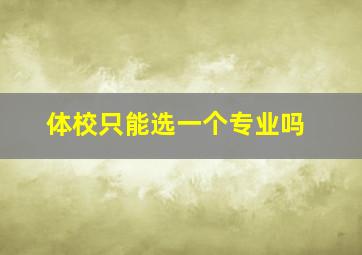 体校只能选一个专业吗